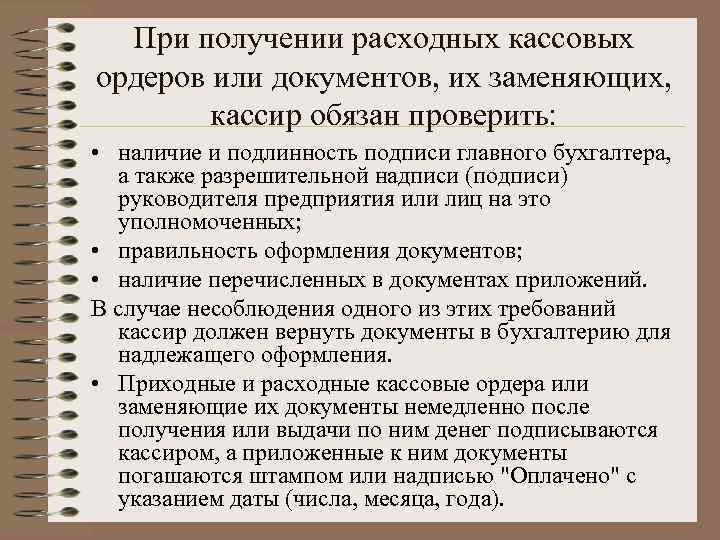 При получении расходных кассовых ордеров или документов, их заменяющих, кассир обязан проверить:

• наличие и подлинность подписи главного бухгалтера, а также разрешительной надписи (подписи) руководителя предприятия или лиц на это уполномоченных;
• правильность оформления документов;
• наличие перечисленных в документах приложений.

В случае несоблюдения одного из этих требований кассир должен вернуть документы в бухгалтерию для надлежащего оформления.

• Приходные и расходные кассовые ордера или заменяющие их документы немедленно после получения или выдачи по ним денег подписываются кассиром, а приложенные к ним документы погашаются штампом или надписью "Оплачено" с указанием даты (числа, месяца, года).